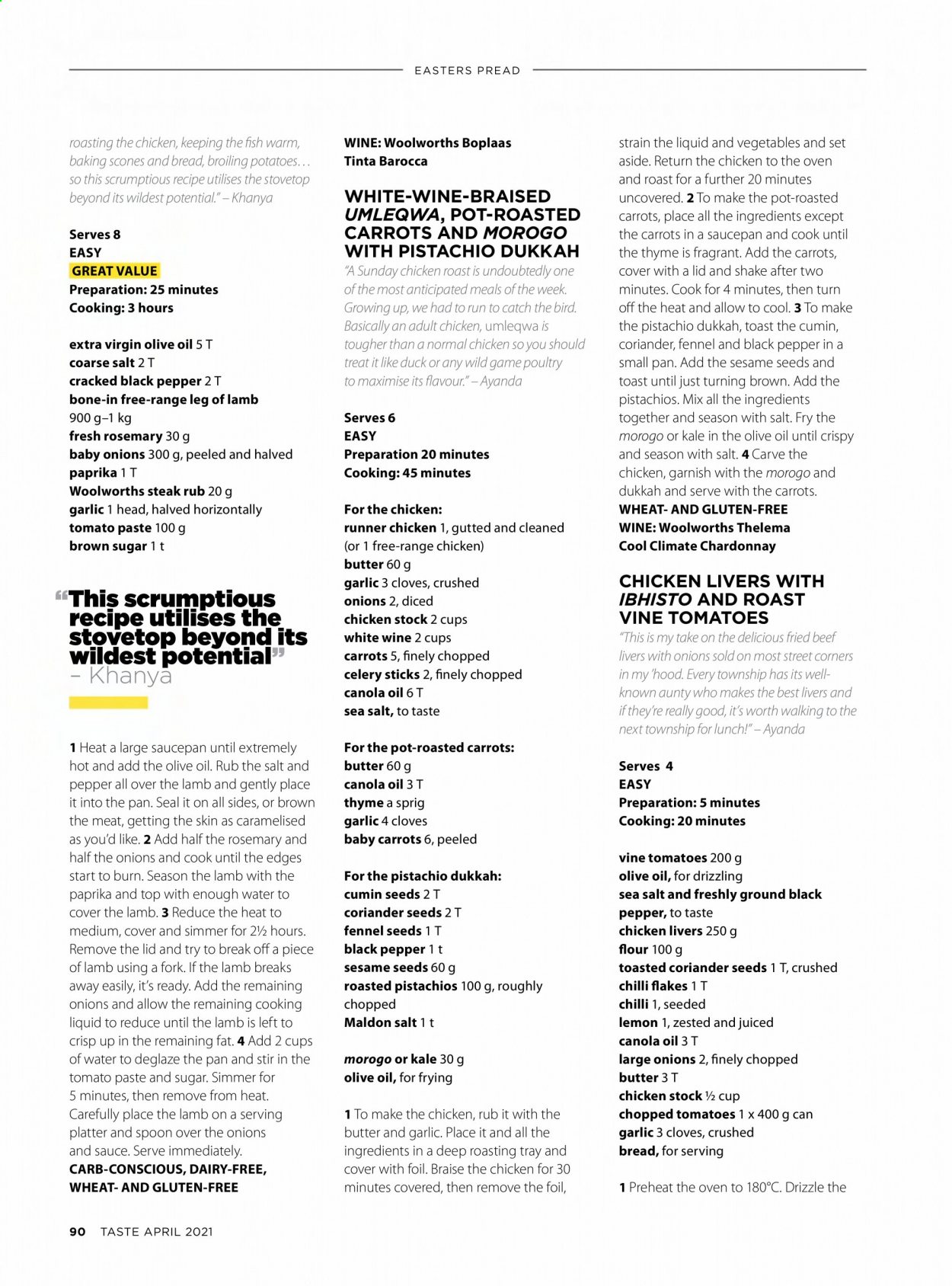 EASTERS PREAD

roasting the chicken, keeping the fish warm, baking scones and bread, broiling potatoes… so this scrumptious recipe utilises the stovetop beyond its wildest potential." – Khanya

Serves 8
EASY
GREAT VALUE
Preparation: 25 minutes
Cooking: 3 hours

extra virgin olive oil 5 T
coarse salt 2 T
cracked black pepper 2 T
bone-in free-range leg of lamb 900 g–1 kg
fresh rosemary 30 g
baby onions 300 g, peeled and halved
paprika 1 T
Woolworths steak rub 20 g
garlic 1 head, halved horizontally
tomato paste 100 g
brown sugar 1 t

"This scrumptious recipe utilises the stovetop beyond its wildest potential" – Khanya

1 Heat a large saucepan until extremely hot and add the olive oil. Rub the salt and pepper all over the lamb and gently place it into the pan. Seal it on all sides, or brown the meat, getting the skin as caramelised as you'd like. 2 Add half the rosemary and half the onions and cook until the edges start to burn. Season the lamb with the paprika and top with enough water to cover the lamb. 3 Reduce the heat to medium, cover and simmer for 2½ hours. Remove the lid and try to break off a piece of lamb using a fork. If the lamb breaks away easily, it's ready. Add the remaining onions and allow the remaining cooking liquid to reduce until the lamb is left to crisp up in the remaining fat. 4 Add 2 cups of water to deglaze the pan and stir in the tomato paste and sugar. Simmer for 5 minutes, then remove from heat. Carefully place the lamb on a serving platter and spoon over the onions and sauce. Serve immediately.
CARB-CONSCIOUS, DAIRY-FREE, WHEAT- AND GLUTEN-FREE

WINE: Woolworths Boplaas Tinta Barocca

WHITE-WINE-BRAISED UMLEQWA, POT-ROASTED CARROTS AND MOROGO WITH PISTACHIO DUKKAH

"A Sunday chicken roast is undoubtedly one of the most anticipated meals of the week. Growing up, we had to run to catch the bird. Basically an adult chicken, umleqwa is tougher than a normal chicken so you should treat it like duck or any wild game poultry to maximise its flavour." – Ayanda

Serves 6
EASY
Preparation 20 minutes
Cooking: 45 minutes

For the chicken:
runner chicken 1, gutted and cleaned (or 1 free-range chicken)
butter 60 g
garlic 3 cloves, crushed
onions 2, diced
chicken stock 2 cups
white wine 2 cups
carrots 5, finely chopped
celery sticks 2, finely chopped
canola oil 6 T
sea salt, to taste

For the pot-roasted carrots:
butter 60 g
canola oil 3 T
thyme a sprig
garlic 4 cloves
baby carrots 6, peeled

For the pistachio dukkah:
cumin seeds 2 T
coriander seeds 2 T
fennel seeds 1 T
black pepper 1 t
sesame seeds 60 g
roasted pistachios 100 g, roughly chopped
Maldon salt 1 t

morogo or kale 30 g
olive oil, for frying

1 To make the chicken, rub it with the butter and garlic. Place it and all the ingredients in a deep roasting tray and cover with foil. Braise the chicken for 30 minutes covered, then remove the foil, strain the liquid and vegetables and set aside. Return the chicken to the oven and roast for a further 20 minutes uncovered. 2 To make the pot-roasted carrots, place all the ingredients except the carrots in a saucepan and cook until the thyme is fragrant. Add the carrots, cover with a lid and shake after two minutes. Cook for 4 minutes, then turn off the heat and allow to cool. 3 To make the pistachio dukkah, toast the cumin, coriander, fennel and black pepper in a small pan. Add the sesame seeds and toast until just turning brown. Add the pistachios. Mix all the ingredients together and season with salt. Fry the morogo or kale in the olive oil until crispy and season with salt. 4 Carve the chicken, garnish with the morogo and dukkah and serve with the carrots.
WHEAT- AND GLUTEN-FREE
WINE: Woolworths Thelema Cool Climate Chardonnay

CHICKEN LIVERS WITH IBHISTO AND ROAST VINE TOMATOES

"This is my take on the delicious fried beef livers with onions sold on most street corners in my 'hood. Every township has its well-known aunty who makes the best livers and if they're really good, it's worth walking to the next township for lunch!" – Ayanda

Serves 4
EASY
Preparation: 5 minutes
Cooking: 20 minutes

vine tomatoes 200 g
olive oil, for drizzling
sea salt and freshly ground black pepper, to taste
chicken livers 250 g
flour 100 g
toasted coriander seeds 1 T, crushed
chilli flakes 1 T
chilli 1, seeded
lemon 1, zested and juiced
canola oil 3 T
large onions 2, finely chopped
butter 3 T
chicken stock ½ cup
chopped tomatoes 1 x 400 g can
garlic 3 cloves, crushed
bread, for serving

1 Preheat the oven to 180°C. Drizzle the

90 TASTE APRIL 2021